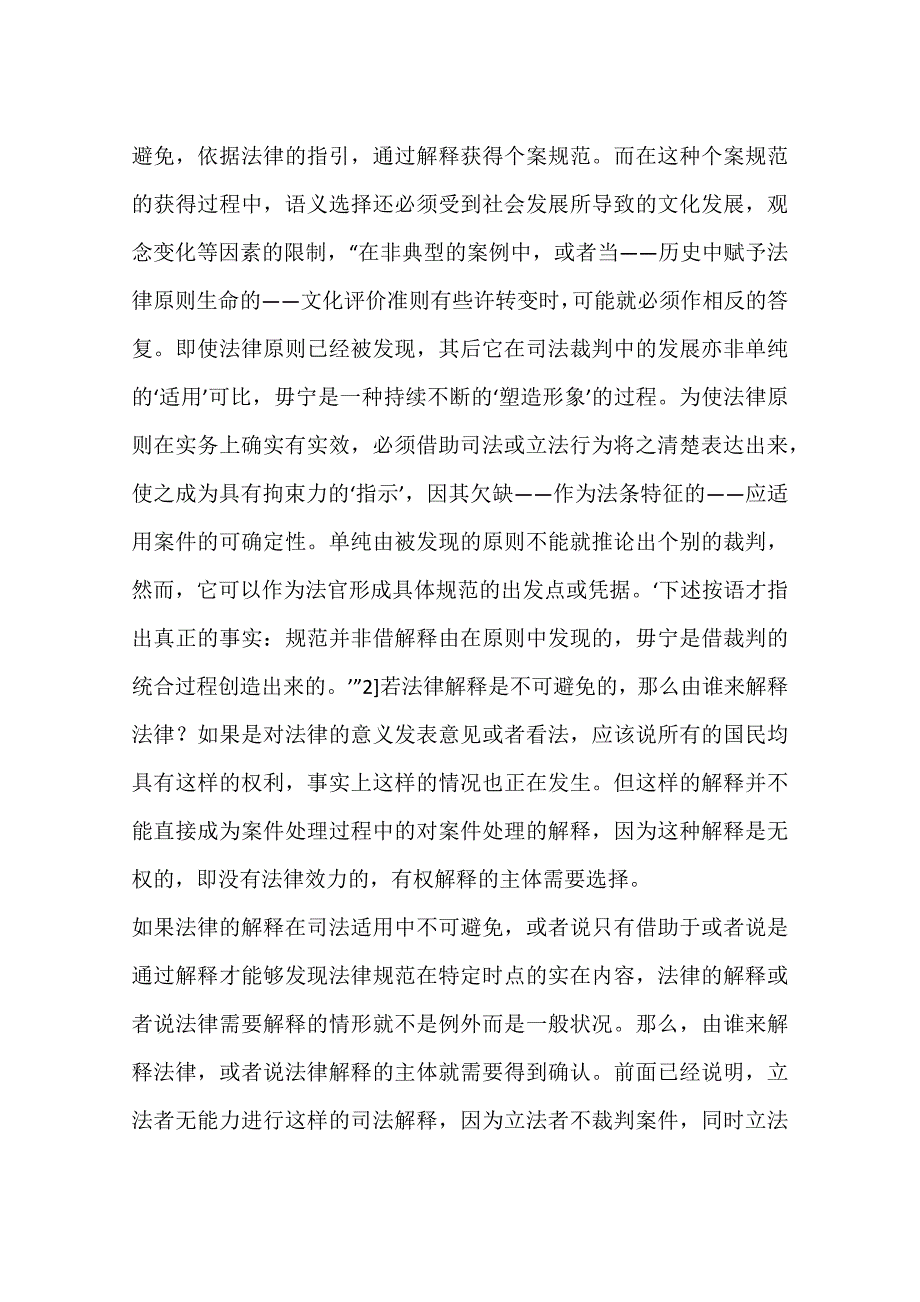 避免，依据法律的指引，通过解释获得个案规范。而在这种个案规范的获得过程中，语义选择还必须受到社会发展所导致的文化发展，观念变化等因素的限制，“在非典型的案例中，或者当——历史中赋予法律原则生命的——文化评价准则有些许转变时，可能就必须作相反的答复。即使法律原则已经被发现，其后它在司法裁判中的发展亦非单纯的‘适用’可比，毋宁是一种持续不断的‘塑造形象’的过程。为使法律原则在实务上确实有实效，必须借助司法或立法行为将之清楚表达出来，使之成为具有拘束力的‘指示’，因其欠缺——作为法条特征的——应适用案件的可确定性。单纯由被发现的原则不能就推论出个别的裁判，然而，它可以作为法官形成具体规范的出发点或凭据。‘下述按语才指出真正的事实：规范并非借解释由在原则中发现的，毋宁是借裁判的统合过程创造出来的。’”2]若法律解释是不可避免的，那么由谁来解释法律？如果是对法律的意义发表意见或者看法，应该说所有的国民均具有这样的权利，事实上这样的情况也正在发生。但这样的解释并不能直接成为案件处理过程中的对案件处理的解释，因为这种解释是无权的，即没有法律效力的，有权解释的主体需要选择。

如果法律的解释在司法适用中不可避免，或者说只有借助于或者说是通过解释才能够发现法律规范在特定时点的实在内容，法律的解释或者说法律需要解释的情形就不是例外而是一般状况。那么，由谁来解释法律，或者说法律解释的主体就需要得到确认。前面已经说明，立法者无能力进行这样的司法解释，因为立法者不裁判案件，同时立法